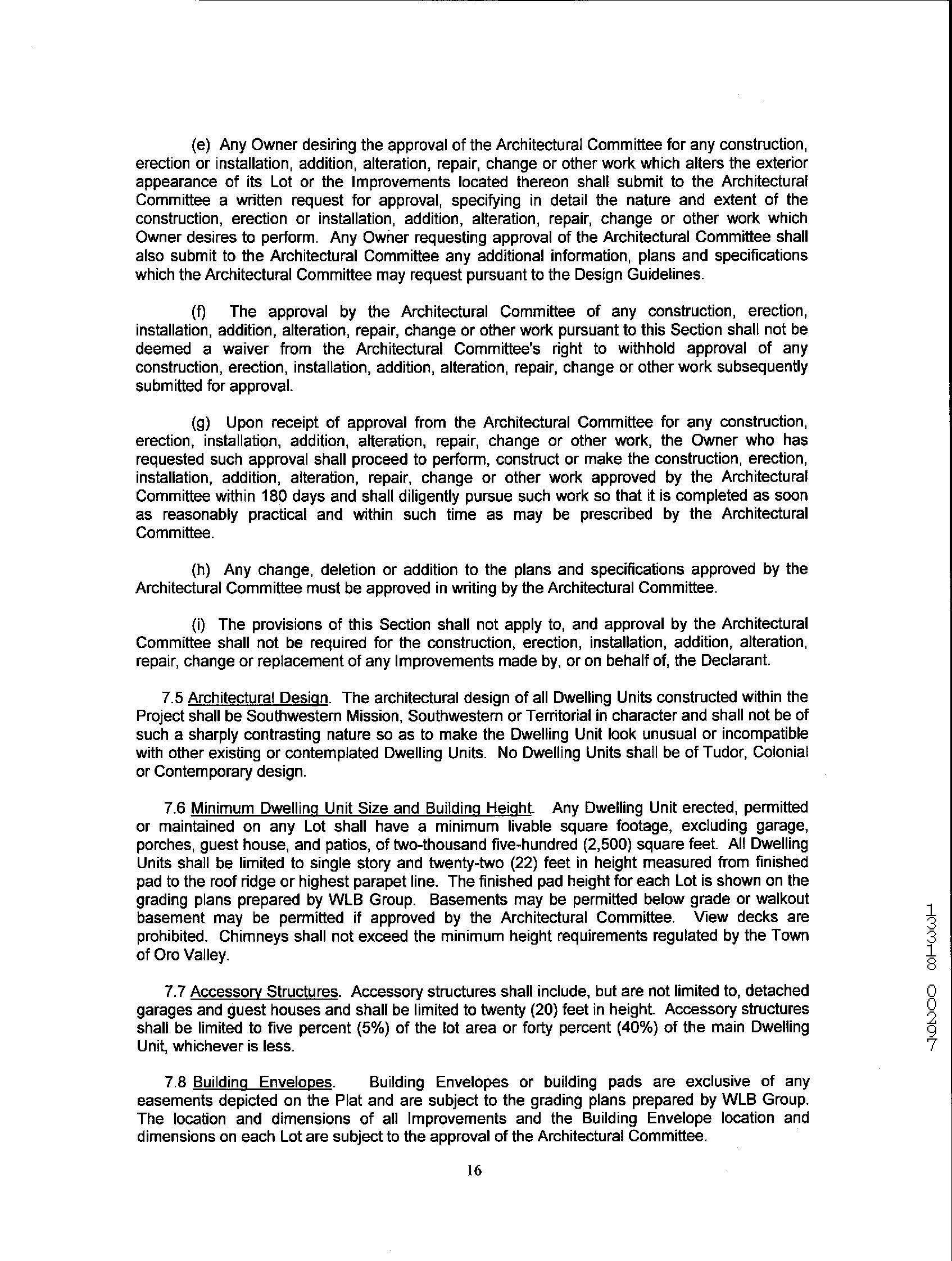 (e) Any Owner desiring the approval of the Architectural Committee for any construction, erection or installation, addition, alteration, repair, change or other work which alters the exterior appearance of its Lot or the Improvements located thereon shall submit to the Architectural Committee a written request for approval, specifying in detail the nature and extent of the construction, erection or installation, addition, alteration, repair, change or other work which Owner desires to perform. Any Owner requesting approval of the Architectural Committee shall also submit to the Architectural Committee any additional information, plans and specifications which the Architectural Committee may request pursuant to the Design Guidelines.

(f) The approval by the Architectural Committee of any construction, erection, installation, addition, alteration, repair, change or other work pursuant to this Section shall not be deemed a waiver from the Architectural Committee's right to withhold approval of any construction, erection, installation, addition, alteration, repair, change or other work subsequently submitted for approval.

(g) Upon receipt of approval from the Architectural Committee for any construction, erection, installation, addition, alteration, repair, change or other work, the Owner who has requested such approval shall proceed to perform, construct or make the construction, erection, installation, addition, alteration, repair, change or other work approved by the Architectural Committee within 180 days and shall diligently pursue such work so that it is completed as soon as reasonably practical and within such time as may be prescribed by the Architectural Committee.

(h) Any change, deletion or addition to the plans and specifications approved by the Architectural Committee must be approved in writing by the Architectural Committee.

(i) The provisions of this Section shall not apply to, and approval by the Architectural Committee shall not be required for the construction, erection, installation, addition, alteration, repair, change or replacement of any Improvements made by, or on behalf of, the Declarant.

7.5 Architectural Design. The architectural design of all Dwelling Units constructed within the Project shall be Southwestern Mission, Southwestern or Territorial in character and shall not be of such a sharply contrasting nature so as to make the Dwelling Unit look unusual or incompatible with other existing or contemplated Dwelling Units. No Dwelling Units shall be of Tudor, Colonial or Contemporary design.

7.6 Minimum Dwelling Unit Size and Building Height. Any Dwelling Unit erected, permitted or maintained on any Lot shall have a minimum livable square footage, excluding garage, porches, guest house, and patios, of two-thousand five-hundred (2,500) square feet. All Dwelling Units shall be limited to single story and twenty-two (22) feet in height measured from finished pad to the roof ridge or highest parapet line. The finished pad height for each Lot is shown on the grading plans prepared by WLB Group. Basements may be permitted below grade or walkout basement may be permitted if approved by the Architectural Committee. View decks are prohibited. Chimneys shall not exceed the minimum height requirements regulated by the Town of Oro Valley.

7.7 Accessory Structures. Accessory structures shall include, but are not limited to, detached garages and guest houses and shall be limited to twenty (20) feet in height. Accessory structures shall be limited to five percent (5%) of the lot area or forty percent (40%) of the main Dwelling Unit, whichever is less.

7.8 Building Envelopes. Building Envelopes or building pads are exclusive of any easements depicted on the Plat and are subject to the grading plans prepared by WLB Group. The location and dimensions of all Improvements and the Building Envelope location and dimensions on each Lot are subject to the approval of the Architectural Committee.

16

13318 00297